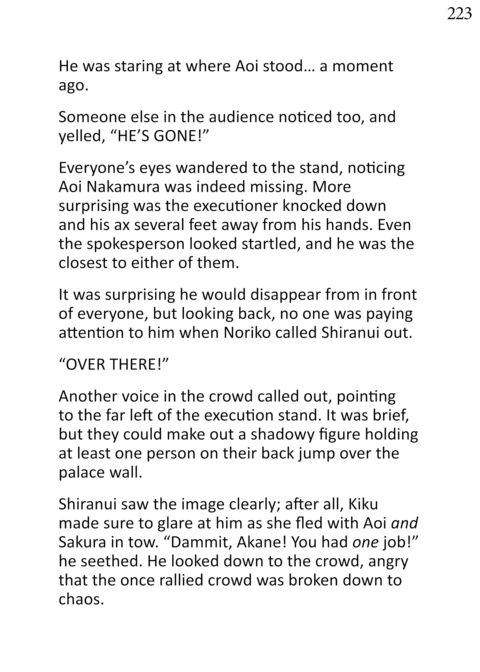 223

He was staring at where Aoi stood… a moment ago.

Someone else in the audience noticed too, and yelled, “HE’S GONE!”

Everyone’s eyes wandered to the stand, noticing Aoi Nakamura was indeed missing. More surprising was the executioner knocked down and his ax several feet away from his hands. Even the spokesperson looked startled, and he was the closest to either of them.

It was surprising he would disappear from in front of everyone, but looking back, no one was paying attention to him when Noriko called Shiranui out.

“OVER THERE!”

Another voice in the crowd called out, pointing to the far left of the execution stand. It was brief, but they could make out a shadowy figure holding at least one person on their back jump over the palace wall.

Shiranui saw the image clearly; after all, Kiku made sure to glare at him as she fled with Aoi and Sakura in tow. “Dammit, Akane! You had one job!” he seethed. He looked down to the crowd, angry that the once rallied crowd was broken down to chaos.